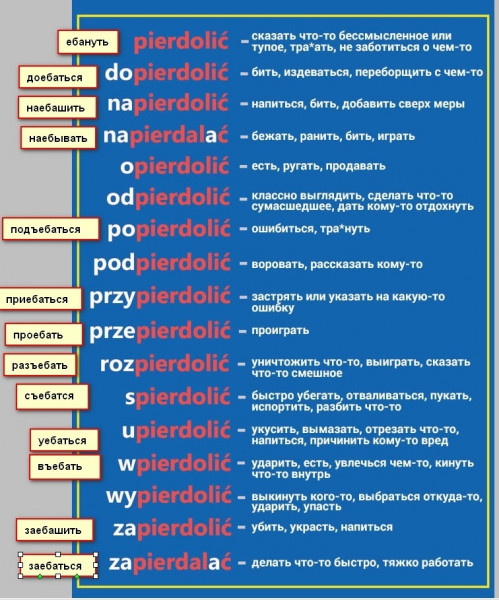 ебануть pierdolić – сказать что-то бессмысленное или тупое, тра*ать, не заботиться о чем-то

доебаться dopierdolić – бить, издеваться, переборщить с чем-то

наебашить napierdolić – напиться, бить, добавить сверх меры

наебывать napierdalać – бежать, ранить, бить, играть

opierdolić – есть, ругать, продавать

odpierdolić – классно выглядить, сделать что-то сумасшедшее, дать кому-то отдохнуть

подъебаться popierdolić – ошибиться, тра*нуть

podpierdolić – воровать, рассказать кому-то

приебаться przypierdolić – застрять или указать на какую-то ошибку

проебать przepierdolić – проиграть

разъебать rozpierdolić – уничтожить что-то, выиграть, сказать что-то смешное

съебатся spierdolić – быстро убегать, отваливаться, пукать, испортить, разбить что-то

уебаться upierdolić – укусить, вымазать, отрезать что-то, напиться, причинить кому-то вред

въебать wpierdolić – ударить, есть, увлечься чем-то, кинуть что-то внутрь

wypierdolić – выкинуть кого-то, выбраться откуда-то, ударить, упасть

заебашить zapierdolić – убить, украсть, напиться

заебаться zapierdalać – делать что-то быстро, тяжко работать